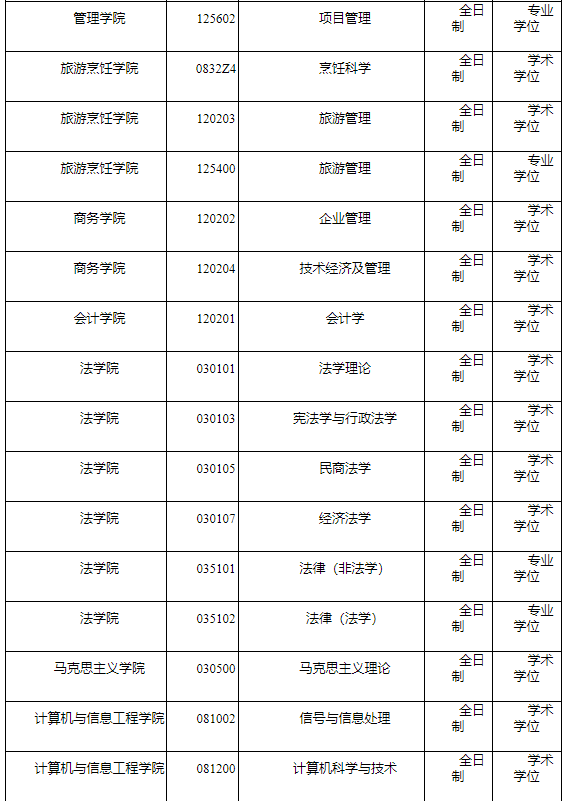 | 管理学院 | 125602 | 项目管理 | 全日制 | 专业学位 |
|---|---|---|---|---|
| 旅游烹饪学院 | 0832Z4 | 烹饪科学 | 全日制 | 学术学位 |
| 旅游烹饪学院 | 120203 | 旅游管理 | 全日制 | 学术学位 |
| 旅游烹饪学院 | 125400 | 旅游管理 | 全日制 | 专业学位 |
| 商务学院 | 120202 | 企业管理 | 全日制 | 学术学位 |
| 商务学院 | 120204 | 技术经济及管理 | 全日制 | 学术学位 |
| 会计学院 | 120201 | 会计学 | 全日制 | 学术学位 |
| 法学院 | 030101 | 法学理论 | 全日制 | 学术学位 |
| 法学院 | 030103 | 宪法学与行政法学 | 全日制 | 学术学位 |
| 法学院 | 030105 | 民商法学 | 全日制 | 学术学位 |
| 法学院 | 030107 | 经济法学 | 全日制 | 学术学位 |
| 法学院 | 035101 | 法律（非法学） | 全日制 | 专业学位 |
| 法学院 | 035102 | 法律（法学） | 全日制 | 专业学位 |
| 马克思主义学院 | 030500 | 马克思主义理论 | 全日制 | 学术学位 |
| 计算机与信息工程学院 | 081002 | 信号与信息处理 | 全日制 | 学术学位 |
| 计算机与信息工程学院 | 081200 | 计算机科学与技术 | 全日制 | 学术学位 |